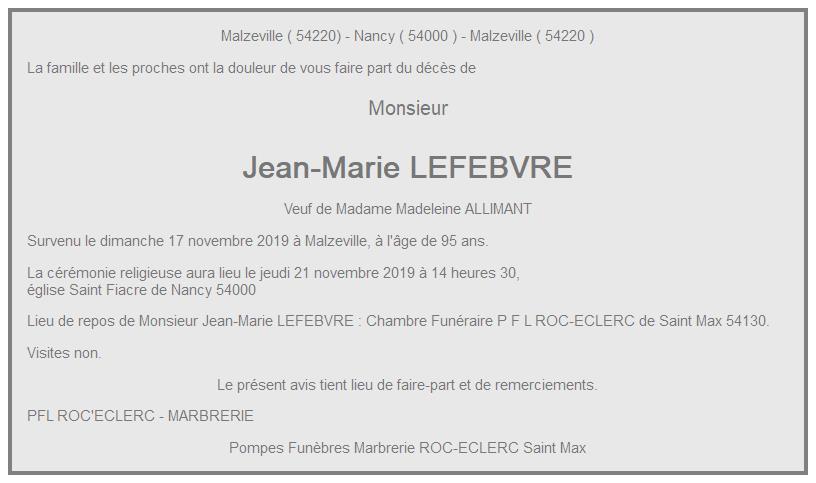 Malzeville ( 54220) - Nancy ( 54000 ) - Malzeville ( 54220 )

La famille et les proches ont la douleur de vous faire part du décès de

Monsieur

Jean-Marie LEFEBVRE

Veuf de Madame Madeleine ALLIMANT

Survenu le dimanche 17 novembre 2019 à Malzeville, à l'âge de 95 ans.

La cérémonie religieuse aura lieu le jeudi 21 novembre 2019 à 14 heures 30,
église Saint Fiacre de Nancy 54000

Lieu de repos de Monsieur Jean-Marie LEFEBVRE : Chambre Funéraire P F L ROC-ECLERC de Saint Max 54130.

Visites non.

Le présent avis tient lieu de faire-part et de remerciements.

PFL ROC'ECLERC - MARBRERIE

Pompes Funèbres Marbrerie ROC-ECLERC Saint Max